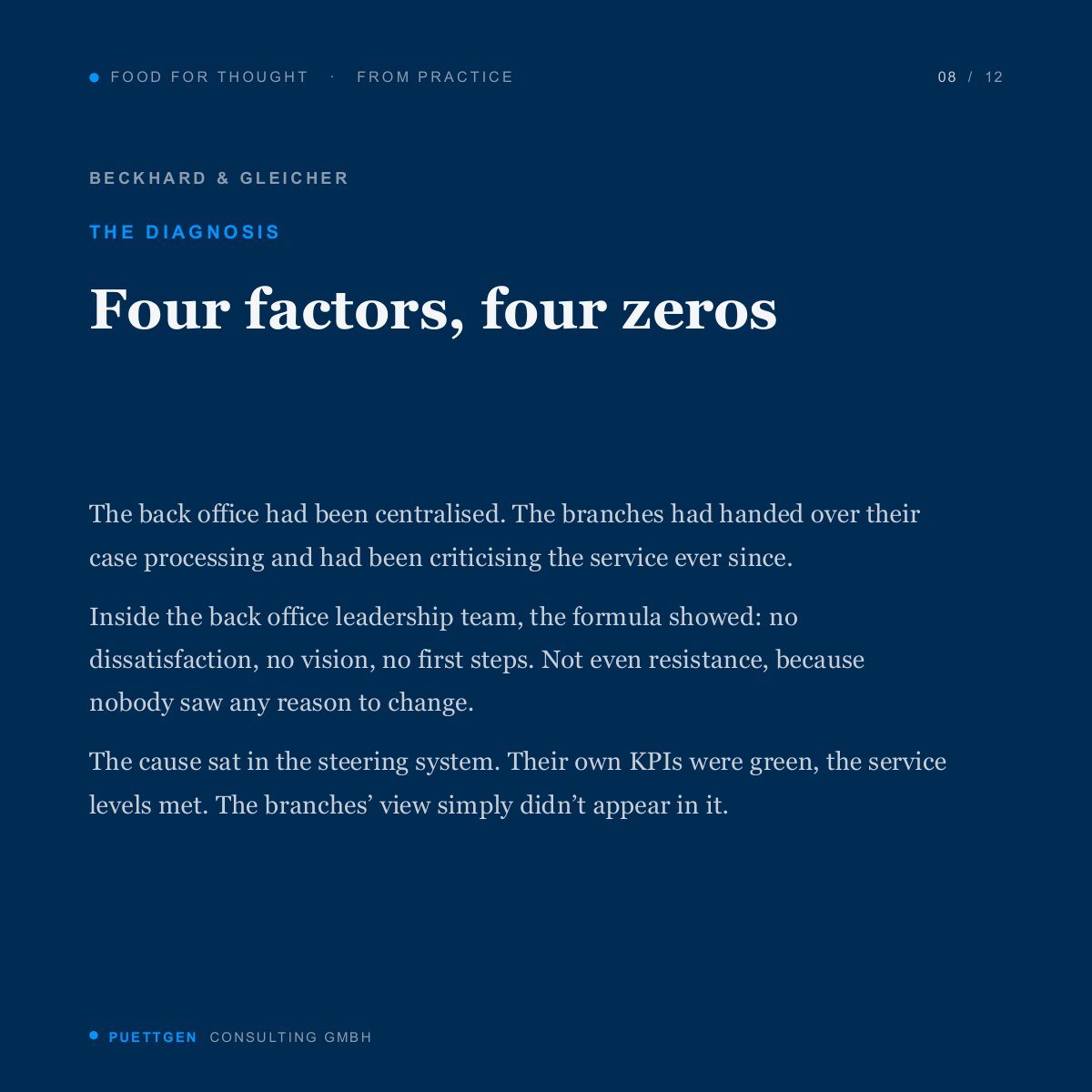 • FOOD FOR THOUGHT · FROM PRACTICE

08 / 12

BECKHARD & GLEICHER

THE DIAGNOSIS

Four factors, four zeros

The back office had been centralised. The branches had handed over their case processing and had been criticising the service ever since.

Inside the back office leadership team, the formula showed: no dissatisfaction, no vision, no first steps. Not even resistance, because nobody saw any reason to change.

The cause sat in the steering system. Their own KPIs were green, the service levels met. The branches' view simply didn't appear in it.

• PUETTGEN CONSULTING GMBH